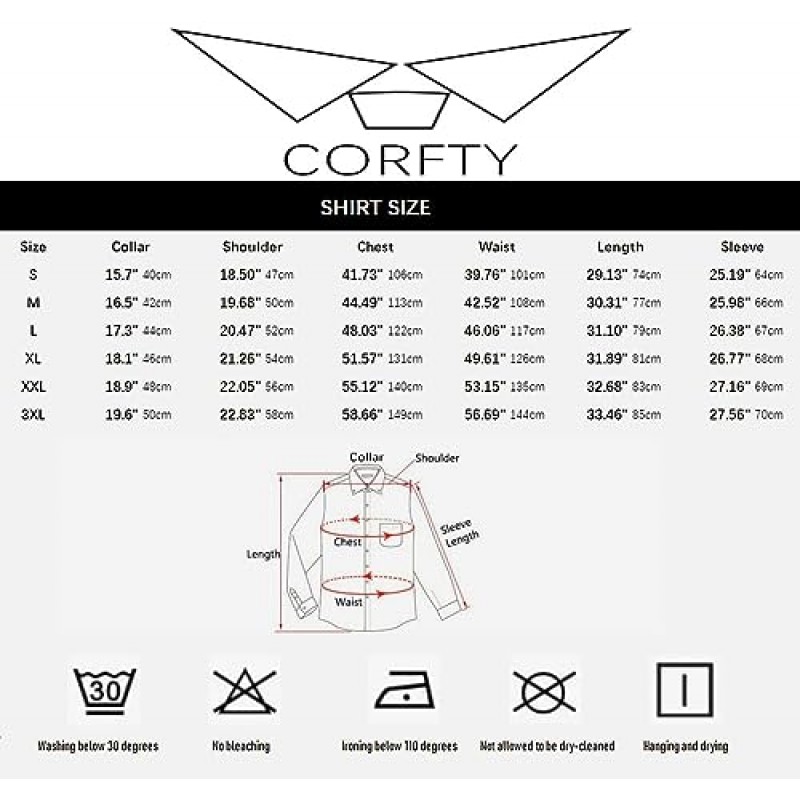 CORFTY

SHIRT SIZE

| Size | Collar | Shoulder | Chest | Waist | Length | Sleeve |
|---|---|---|---|---|---|---|
| S | 15.7" 40cm | 18.50" 47cm | 41.73" 106cm | 39.76" 101cm | 29.13" 74cm | 25.19" 64cm |
| M | 16.5" 42cm | 19.68" 50cm | 44.49" 113cm | 42.52" 108cm | 30.31" 77cm | 25.98" 66cm |
| L | 17.3" 44cm | 20.47" 52cm | 48.03" 122cm | 46.06" 117cm | 31.10" 79cm | 26.38" 67cm |
| XL | 18.1" 46cm | 21.26" 54cm | 51.57" 131cm | 49.61" 126cm | 31.89" 81cm | 26.77" 68cm |
| XXL | 18.9" 48cm | 22.05" 56cm | 55.12" 140cm | 53.15" 135cm | 32.68" 83cm | 27.16" 69cm |
| 3XL | 19.6" 50cm | 22.83" 58cm | 58.66" 149cm | 56.69" 144cm | 33.46" 85cm | 27.56" 70cm |

Collar
Shoulder
Sleeve Length
Chest
Length
Waist

30
Washing below 30 degrees
No bleaching
Ironing below 110 degrees
Not allowed to be dry-cleaned
Hanging and drying